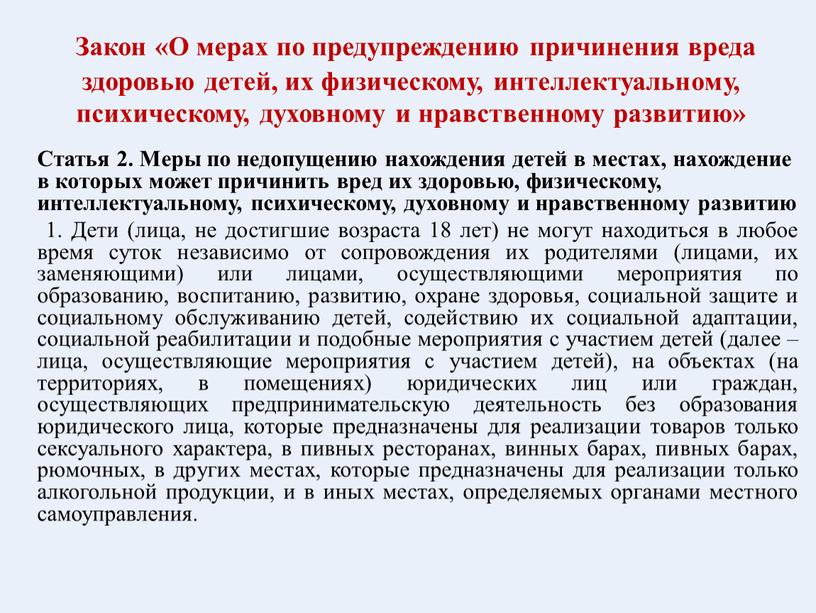 Закон «О мерах по предупреждению причинения вреда здоровью детей, их физическому, интеллектуальному, психическому, духовному и нравственному развитию»

Статья 2. Меры по недопущению нахождения детей в местах, нахождение в которых может причинить вред их здоровью, физическому, интеллектуальному, психическому, духовному и нравственному развитию

1. Дети (лица, не достигшие возраста 18 лет) не могут находиться в любое время суток независимо от сопровождения их родителями (лицами, их заменяющими) или лицами, осуществляющими мероприятия по образованию, воспитанию, развитию, охране здоровья, социальной защите и социальному обслуживанию детей, содействию их социальной адаптации, социальной реабилитации и подобные мероприятия с участием детей (далее – лица, осуществляющие мероприятия с участием детей), на объектах (на территориях, в помещениях) юридических лиц или граждан, осуществляющих предпринимательскую деятельность без образования юридического лица, которые предназначены для реализации товаров только сексуального характера, в пивных ресторанах, винных барах, пивных барах, рюмочных, в других местах, которые предназначены для реализации только алкогольной продукции, и в иных местах, определяемых органами местного самоуправления.